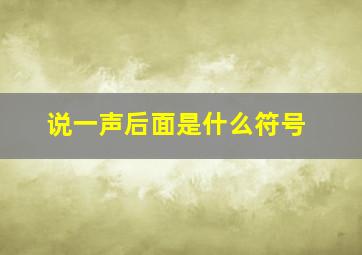 说一声后面是什么符号